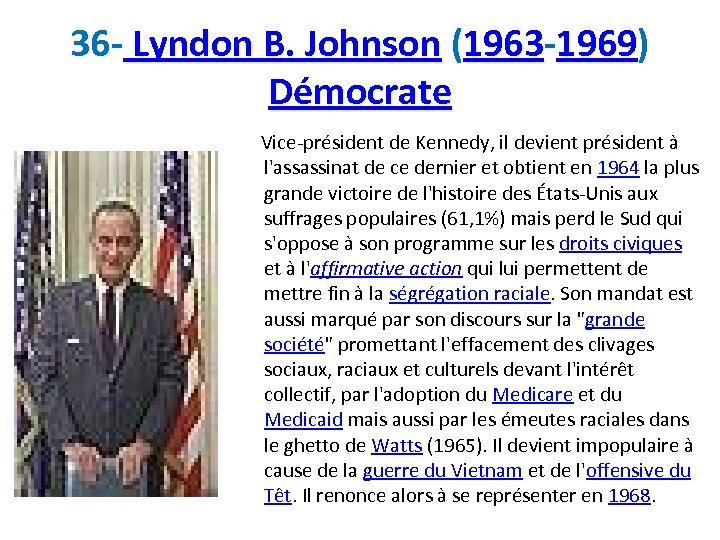 36- Lyndon B. Johnson (1963-1969) Démocrate

Vice-président de Kennedy, il devient président à l'assassinat de ce dernier et obtient en 1964 la plus grande victoire de l'histoire des États-Unis aux suffrages populaires (61,1%) mais perd le Sud qui s'oppose à son programme sur les droits civiques et à l'affirmative action qui lui permettent de mettre fin à la ségrégation raciale. Son mandat est aussi marqué par son discours sur la "grande société" promettant l'effacement des clivages sociaux, raciaux et culturels devant l'intérêt collectif, par l'adoption du Medicare et du Medicaid mais aussi par les émeutes raciales dans le ghetto de Watts (1965). Il devient impopulaire à cause de la guerre du Vietnam et de l'offensive du Têt. Il renonce alors à se représenter en 1968.